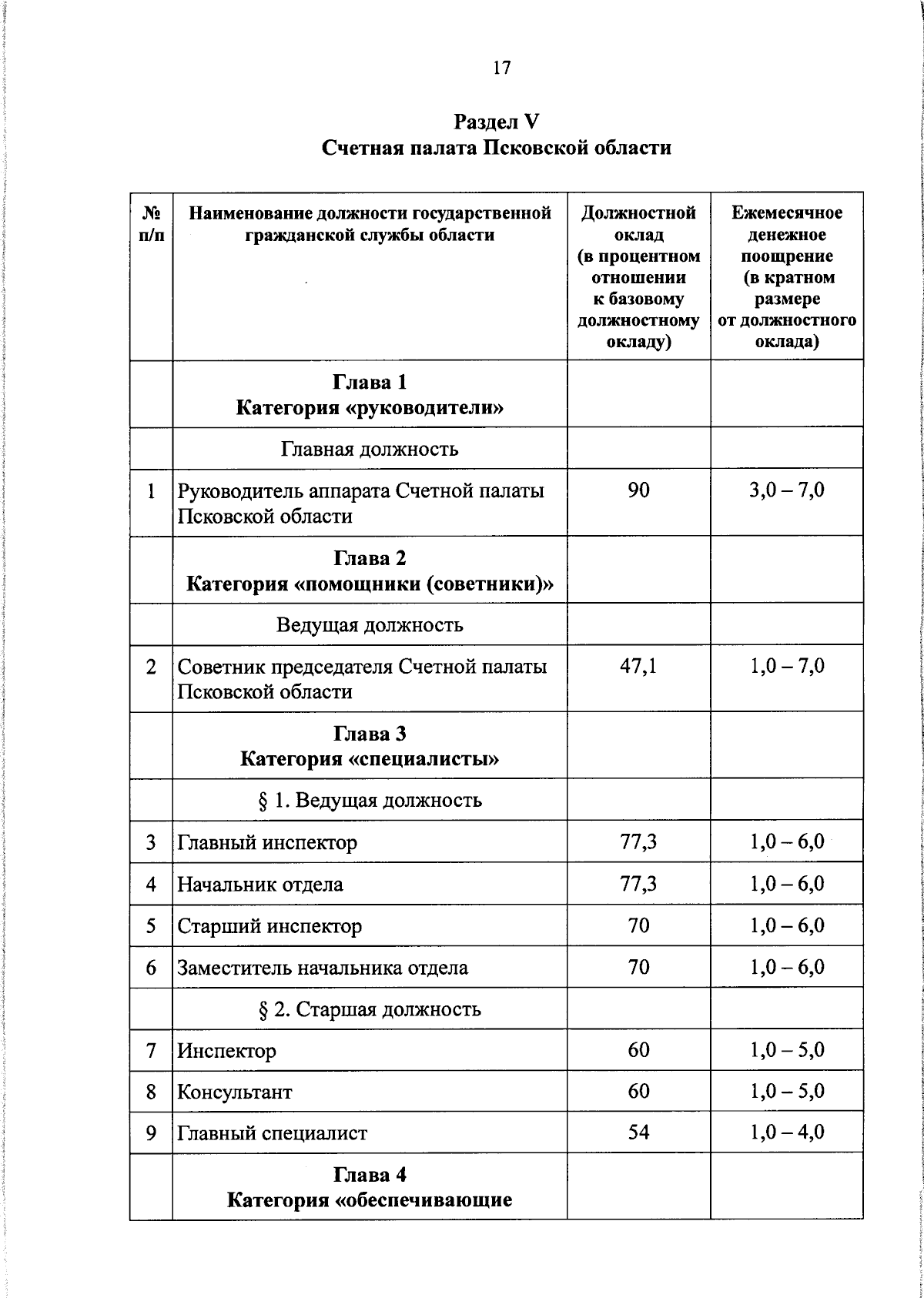 17

Раздел V
Счетная палата Псковской области

| № п/п | Наименование должности государственной гражданской службы области | Должностной оклад (в процентном отношении к базовому должностному окладу) | Ежемесячное денежное поощрение (в кратном размере от должностного оклада) |
|---|---|---|---|
| | Глава 1 Категория «руководители» | | |
| | Главная должность | | |
| 1 | Руководитель аппарата Счетной палаты Псковской области | 90 | 3,0 – 7,0 |
| | Глава 2 Категория «помощники (советники)» | | |
| | Ведущая должность | | |
| 2 | Советник председателя Счетной палаты Псковской области | 47,1 | 1,0 – 7,0 |
| | Глава 3 Категория «специалисты» | | |
| | § 1. Ведущая должность | | |
| 3 | Главный инспектор | 77,3 | 1,0 – 6,0 |
| 4 | Начальник отдела | 77,3 | 1,0 – 6,0 |
| 5 | Старший инспектор | 70 | 1,0 – 6,0 |
| 6 | Заместитель начальника отдела | 70 | 1,0 – 6,0 |
| | § 2. Старшая должность | | |
| 7 | Инспектор | 60 | 1,0 – 5,0 |
| 8 | Консультант | 60 | 1,0 – 5,0 |
| 9 | Главный специалист | 54 | 1,0 – 4,0 |
| | Глава 4 Категория «обеспечивающие | | |